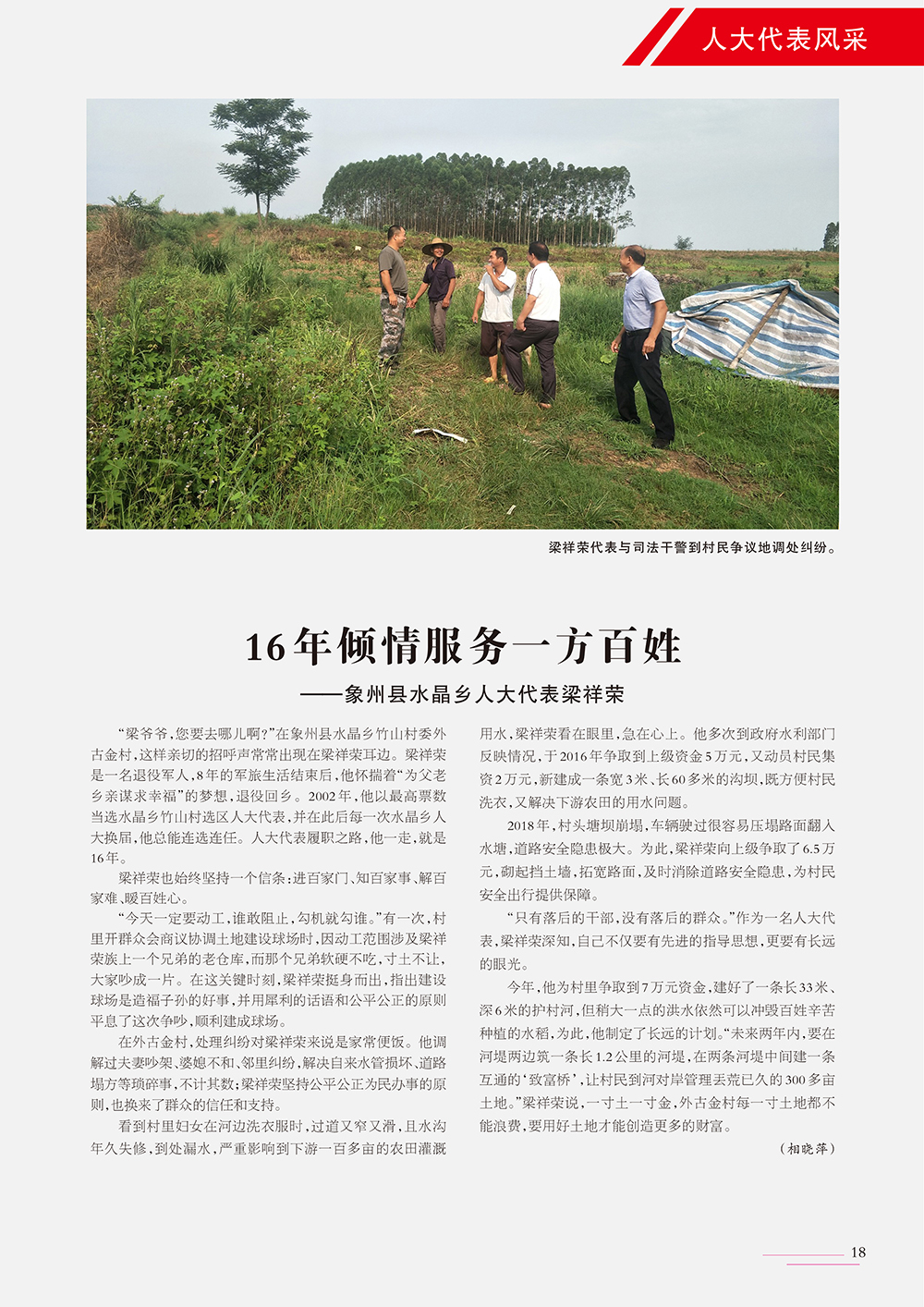 人大代表风采

梁祥荣代表与司法干警到村民争议地调处纠纷。

16年倾情服务一方百姓

——象州县水晶乡人大代表梁祥荣

“梁爷爷，您要去哪儿啊？”在象州县水晶乡竹山村委外古金村，这样亲切的招呼声常常出现在梁祥荣耳边。梁祥荣是一名退役军人，8年的军旅生活结束后，他怀揣着“为父老乡亲谋求幸福”的梦想，退役回乡。2002年，他以最高票数当选水晶乡竹山村选区人大代表，并在此后每一次水晶乡人大换届，他总能连选连任。人大代表履职之路，他一走，就是16年。

梁祥荣也始终坚持一个信条：进百家门、知百家事、解百家难、暖百姓心。

“今天一定要动工，谁敢阻止，勾机就勾谁。”有一次，村里开群众会商议协调土地建设球场时，因动工范围涉及梁祥荣族上一个兄弟的老仓库，而那个兄弟软硬不吃，寸土不让，大家吵成一片。在这关键时刻，梁祥荣挺身而出，指出建设球场是造福子孙的好事，并用犀利的话语和公平公正的原则平息了这次争吵，顺利建成球场。

在外古金村，处理纠纷对梁祥荣来说是家常便饭。他调解过夫妻吵架、婆媳不和、邻里纠纷，解决自来水管损坏、道路塌方等琐碎事，不计其数；梁祥荣坚持公平公正为民办事的原则，也换来了群众的信任和支持。

看到村里妇女在河边洗衣服时，过道又窄又滑，且水沟年久失修，到处漏水，严重影响到下游一百多亩的农田灌溉用水，梁祥荣看在眼里，急在心上。他多次到政府水利部门反映情况，于2016年争取到上级资金5万元，又动员村民集资2万元，新建成一条宽3米、长60多米的沟坝，既方便村民洗衣，又解决下游农田的用水问题。

2018年，村头塘坝崩塌，车辆驶过很容易压塌路面翻入水塘，道路安全隐患极大。为此，梁祥荣向上级争取了6.5万元，砌起挡土墙，拓宽路面，及时消除道路安全隐患，为村民安全出行提供保障。

“只有落后的干部，没有落后的群众。”作为一名人大代表，梁祥荣深知，自己不仅要有先进的指导思想，更要有长远的眼光。

今年，他为村里争取到7万元资金，建好了一条长33米、深6米的护村河，但稍大一点的洪水依然可以冲毁百姓辛苦种植的水稻，为此，他制定了长远的计划。“未来两年内，要在河堤两边筑一条长1.2公里的河堤，在两条河堤中间建一条互通的‘致富桥’，让村民到河对岸管理丢荒已久的300多亩土地。”梁祥荣说，一寸土一寸金，外古金村每一寸土地都不能浪费，要用好土地才能创造更多的财富。

（相晓萍）

18